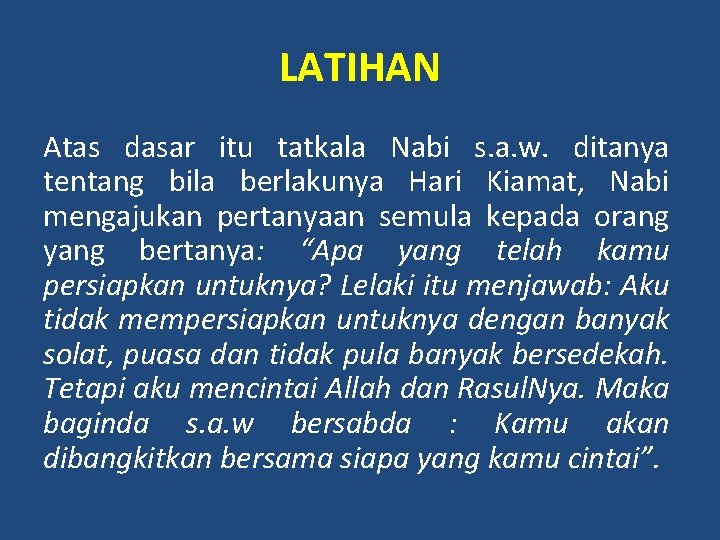 LATIHAN

Atas dasar itu tatkala Nabi s.a.w. ditanya tentang bila berlakunya Hari Kiamat, Nabi mengajukan pertanyaan semula kepada orang yang bertanya: “Apa yang telah kamu persiapkan untuknya? Lelaki itu menjawab: Aku tidak mempersiapkan untuknya dengan banyak solat, puasa dan tidak pula banyak bersedekah. Tetapi aku mencintai Allah dan RasulNya. Maka baginda s.a.w bersabda : Kamu akan dibangkitkan bersama siapa yang kamu cintai”.